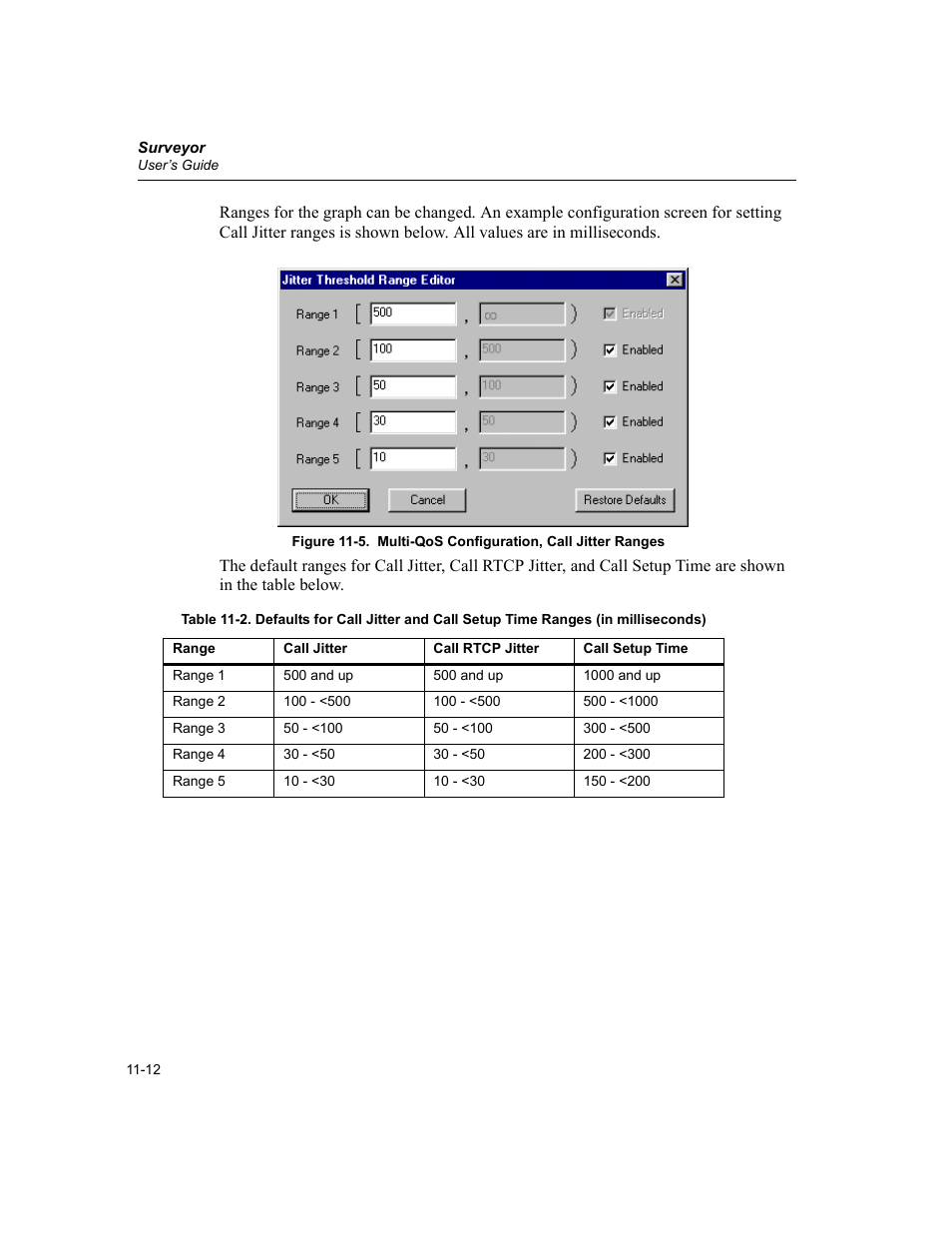 Surveyor
User's Guide

Ranges for the graph can be changed. An example configuration screen for setting Call Jitter ranges is shown below. All values are in milliseconds.

Jitter Threshold Range Editor

Range 1 [ 500 , ∞ ) Enabled
Range 2 [ 100 , 500 ) Enabled
Range 3 [ 50 , 100 ) Enabled
Range 4 [ 30 , 50 ) Enabled
Range 5 [ 10 , 30 ) Enabled

OK Cancel Restore Defaults

Figure 11-5. Multi-QoS Configuration, Call Jitter Ranges

The default ranges for Call Jitter, Call RTCP Jitter, and Call Setup Time are shown in the table below.

Table 11-2. Defaults for Call Jitter and Call Setup Time Ranges (in milliseconds)

| Range | Call Jitter | Call RTCP Jitter | Call Setup Time |
|---|---|---|---|
| Range 1 | 500 and up | 500 and up | 1000 and up |
| Range 2 | 100 - <500 | 100 - <500 | 500 - <1000 |
| Range 3 | 50 - <100 | 50 - <100 | 300 - <500 |
| Range 4 | 30 - <50 | 30 - <50 | 200 - <300 |
| Range 5 | 10 - <30 | 10 - <30 | 150 - <200 |

11-12